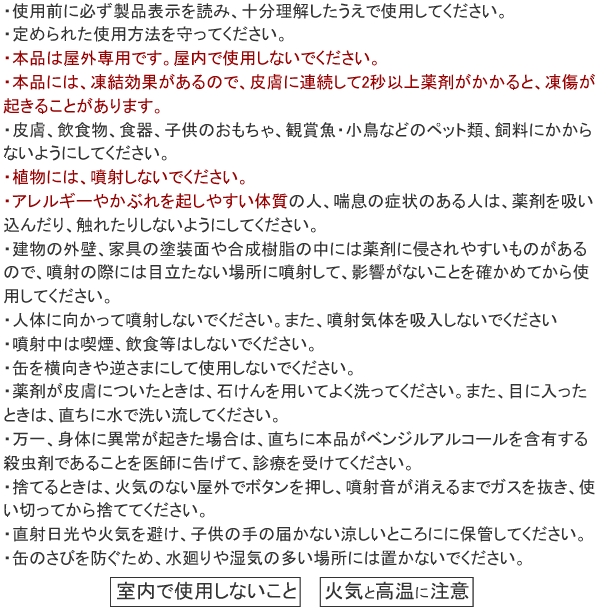 ・使用前に必ず製品表示を読み、十分理解したうえで使用してください。
・定められた使用方法を守ってください。
・本品は屋外専用です。屋内で使用しないでください。
・本品には、凍結効果があるので、皮膚に連続して2秒以上薬剤がかかると、凍傷が起きることがあります。
・皮膚、飲食物、食器、子供のおもちゃ、観賞魚・小鳥などのペット類、飼料にかからないようにしてください。
・植物には、噴射しないでください。
・アレルギーやかぶれを起しやすい体質の人、喘息の症状のある人は、薬剤を吸い込んだり、触れたりしないようにしてください。
・建物の外壁、家具の塗装面や合成樹脂の中には薬剤に侵されやすいものがあるので、噴射の際には目立たない場所に噴射して、影響がないことを確かめてから使用してください。
・人体に向かって噴射しないでください。また、噴射気体を吸入しないでください
・噴射中は喫煙、飲食等はしないでください。
・缶を横向きや逆さまにして使用しないでください。
・薬剤が皮膚についたときは、石けんを用いてよく洗ってください。また、目に入ったときは、直ちに水で洗い流してください。
・万一、身体に異常が起きた場合は、直ちに本品がベンジルアルコールを含有する殺虫剤であることを医師に告げて、診療を受けてください。
・捨てるときは、火気のない屋外でボタンを押し、噴射音が消えるまでガスを抜き、使い切ってから捨ててください。
・直射日光や火気を避け、子供の手の届かない涼しいところにに保管してください。
・缶のさびを防ぐため、水廻りや湿気の多い場所には置かないでください。

室内で使用しないこと

火気と高温に注意